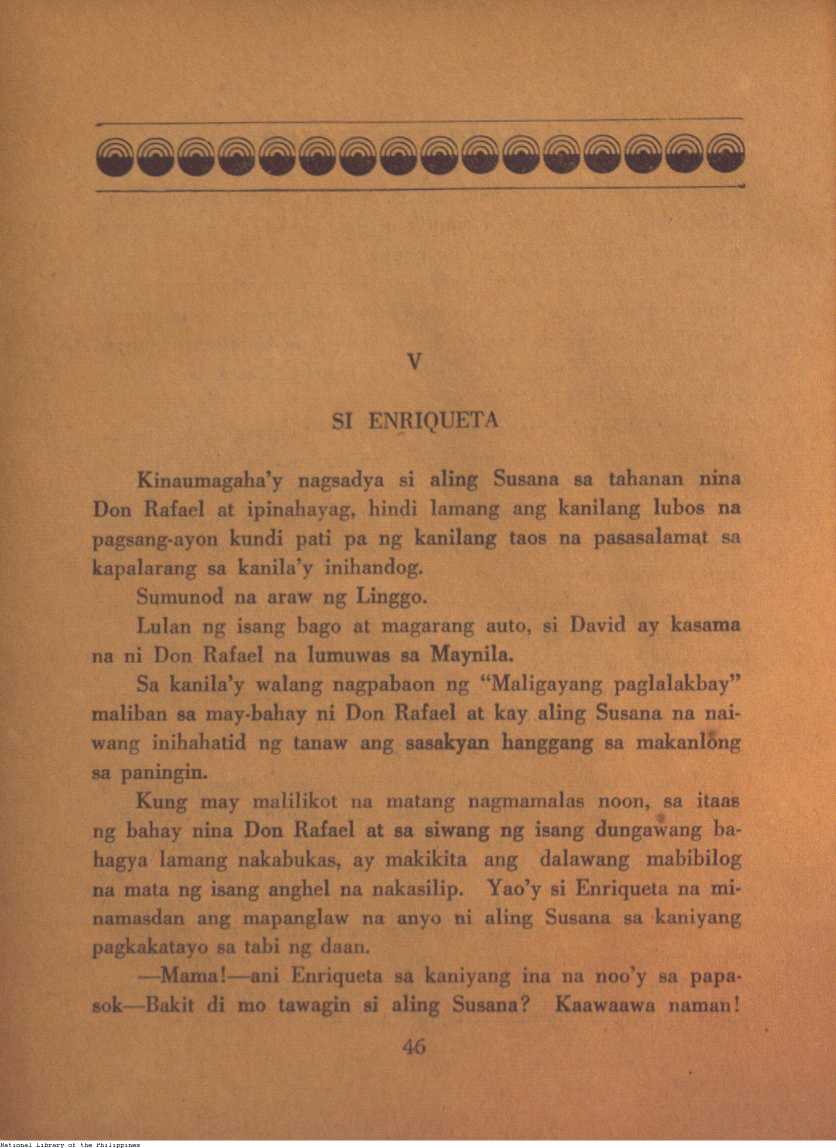 V

SI ENRIQUETA

Kinaumagaha'y nagsadya si aling Susana sa tahanan nina Don Rafael at ipinahayag, hindi lamang ang kanilang lubos na pagsang-ayon kundi pati pa ng kanilang taos na pasasalamat sa kapalarang sa kanila'y inihandog.

Sumunod na araw ng Linggo.

Lulan ng isang bago at magarang auto, si David ay kasama na ni Don Rafael na lumuwas sa Maynila.

Sa kanila'y walang nagpabaon ng "Maligayang paglalakbay" maliban sa may-bahay ni Don Rafael at kay aling Susana na naiwang inihahatid ng tanaw ang sasakyan hanggang sa makanlong sa paningin.

Kung may malilikot na matang nagmamalas noon, sa itaas ng bahay nina Don Rafael at sa siwang ng isang dungawang bahagya lamang nakabukas, ay makikita ang dalawang mabibilog na mata ng isang anghel na nakasilip. Yao'y si Enriqueta na minamasdan ang mapanglaw na anyo ni aling Susana sa kaniyang pagkakatayo sa tabi ng daan.

—Mama!—ani Enriqueta sa kaniyang ina na noo'y sa papasok—Bakit di mo tawagin si aling Susana? Kaawaawa naman!

46

National Library of the Philippines